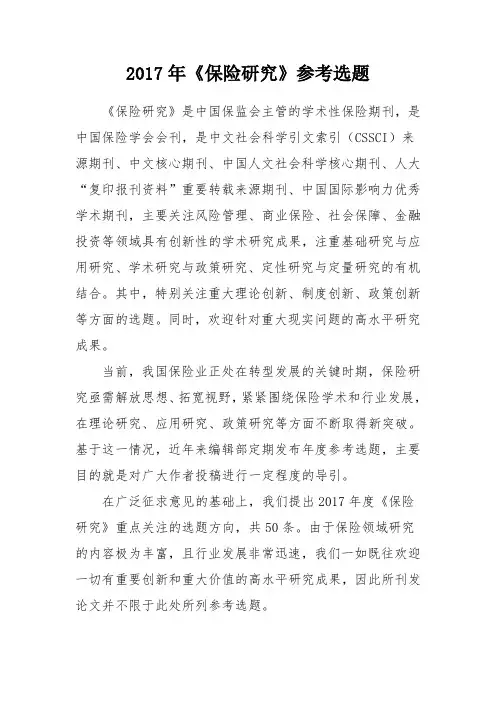 2017年《保险研究》参考选题

《保险研究》是中国保监会主管的学术性保险期刊，是中国保险学会会刊，是中文社会科学引文索引（CSSCI）来源期刊、中文核心期刊、中国人文社会科学核心期刊、人大“复印报刊资料”重要转载来源期刊、中国国际影响力优秀学术期刊，主要关注风险管理、商业保险、社会保障、金融投资等领域具有创新性的学术研究成果，注重基础研究与应用研究、学术研究与政策研究、定性研究与定量研究的有机结合。其中，特别关注重大理论创新、制度创新、政策创新等方面的选题。同时，欢迎针对重大现实问题的高水平研究成果。

当前，我国保险业正处在转型发展的关键时期，保险研究亟需解放思想、拓宽视野，紧紧围绕保险学术和行业发展，在理论研究、应用研究、政策研究等方面不断取得新突破。基于这一情况，近年来编辑部定期发布年度参考选题，主要目的就是对广大作者投稿进行一定程度的导引。

在广泛征求意见的基础上，我们提出2017年度《保险研究》重点关注的选题方向，共50条。由于保险领域研究的内容极为丰富，且行业发展非常迅速，我们一如既往欢迎一切有重要创新和重大价值的高水平研究成果，因此所刊发论文并不限于此处所列参考选题。